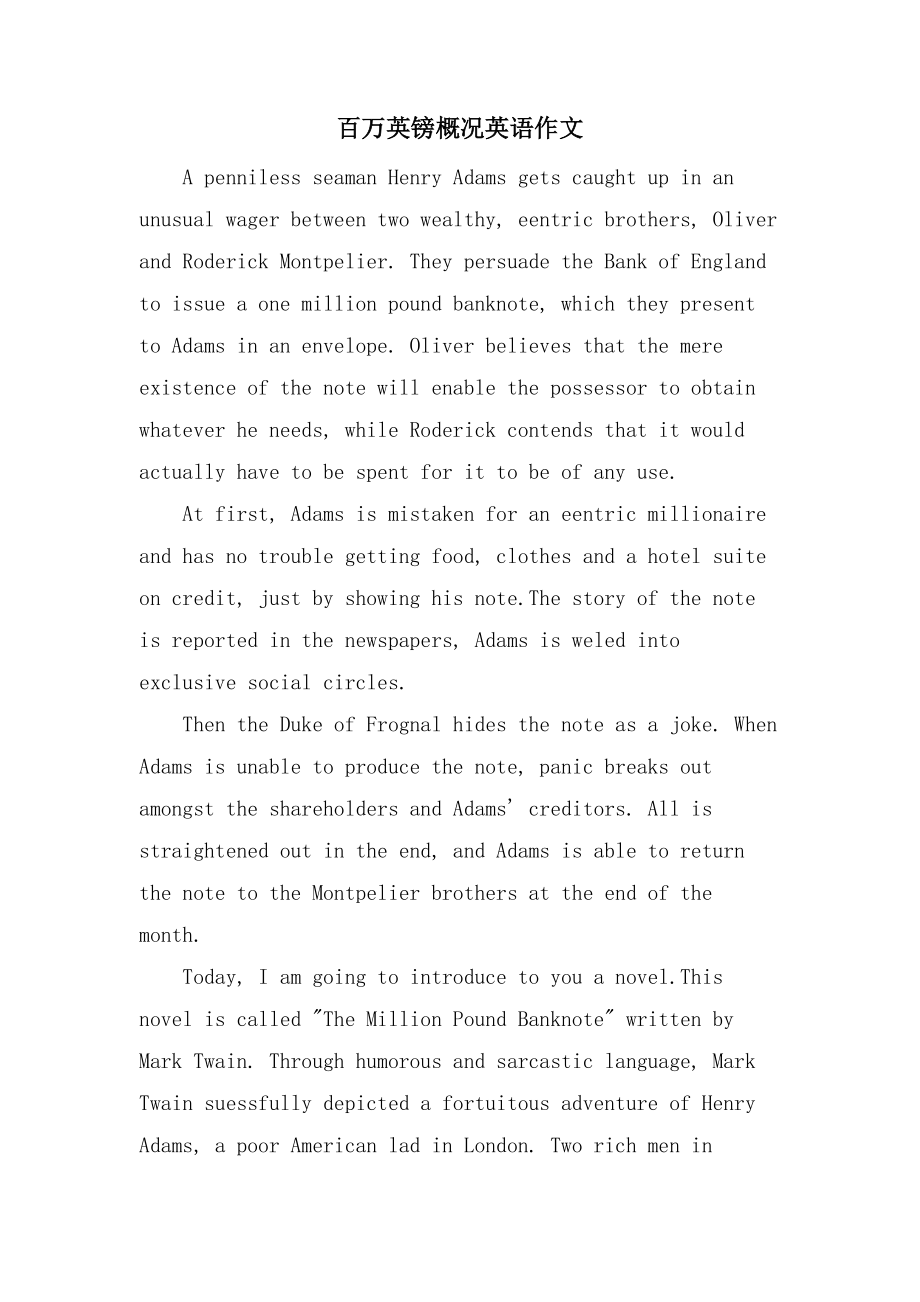 百万英镑概况英语作文

A penniless seaman Henry Adams gets caught up in an unusual wager between two wealthy, eentric brothers, Oliver and Roderick Montpelier. They persuade the Bank of England to issue a one million pound banknote, which they present to Adams in an envelope. Oliver believes that the mere existence of the note will enable the possessor to obtain whatever he needs, while Roderick contends that it would actually have to be spent for it to be of any use.

At first, Adams is mistaken for an eentric millionaire and has no trouble getting food, clothes and a hotel suite on credit, just by showing his note.The story of the note is reported in the newspapers, Adams is weled into exclusive social circles.

Then the Duke of Frognal hides the note as a joke. When Adams is unable to produce the note, panic breaks out amongst the shareholders and Adams' creditors. All is straightened out in the end, and Adams is able to return the note to the Montpelier brothers at the end of the month.

Today, I am going to introduce to you a novel.This novel is called "The Million Pound Banknote" written by Mark Twain. Through humorous and sarcastic language, Mark Twain suessfully depicted a fortuitous adventure of Henry Adams, a poor American lad in London. Two rich men in